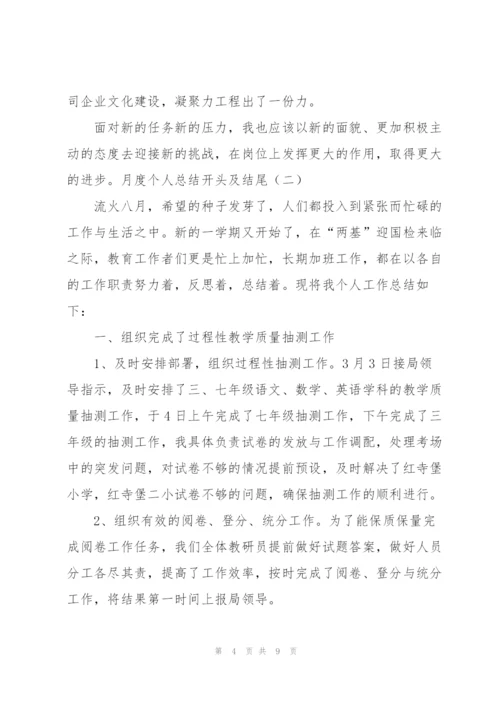 司企业文化建设，凝聚力工程出了一份力。

面对新的任务新的压力，我也应该以新的面貌、更加积极主动的态度去迎接新的挑战，在岗位上发挥更大的作用，取得更大的进步。月度个人总结开头及结尾（二）

流火八月，希望的种子发芽了，人们都投入到紧张而忙碌的工作与生活之中。新的一学期又开始了，在“两基”迎国检来临之际，教育工作者们更是忙上加忙，长期加班工作，都在以各自的工作职责努力着，反思着，总结着。现将我个人工作总结如下：

一、组织完成了过程性教学质量抽测工作

1、及时安排部署，组织过程性抽测工作。3月3日接局领导指示，及时安排了三、七年级语文、数学、英语学科的教学质量抽测工作，于4日上午完成了七年级抽测工作，下午完成了三年级的抽测工作，我具体负责试卷的发放与工作调配，处理考场中的突发问题，对试卷不够的情况提前预设，及时解决了红寺堡小学，红寺堡二小试卷不够的问题，确保抽测工作的顺利进行。

2、组织有效的阅卷、登分、统分工作。为了能保质保量完成阅卷工作任务，我们全体教研员提前做好试题答案，做好人员分工各尽其责，提高了工作效率，按时完成了阅卷、登分与统分工作，将结果第一时间上报局领导。

第 4 页 共 9 页